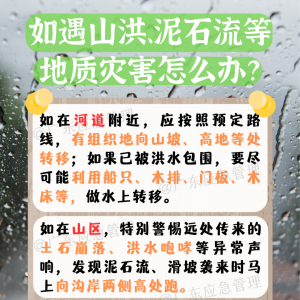 如遇山洪、泥石流等地质灾害怎么办？

如在河道附近，应按照预定路线，有组织地向山坡、高地等处转移；如果已被洪水包围，要尽可能利用船只、木排、门板、木床等，做水上转移。

如在山区，特别警惕远处传来的土石崩落、洪水咆哮等异常声响，发现泥石流、滑坡袭来时马上向沟岸两侧高处跑。

@广东应急管理
@广东应急管理
@广东应急管理
@广东应急管理